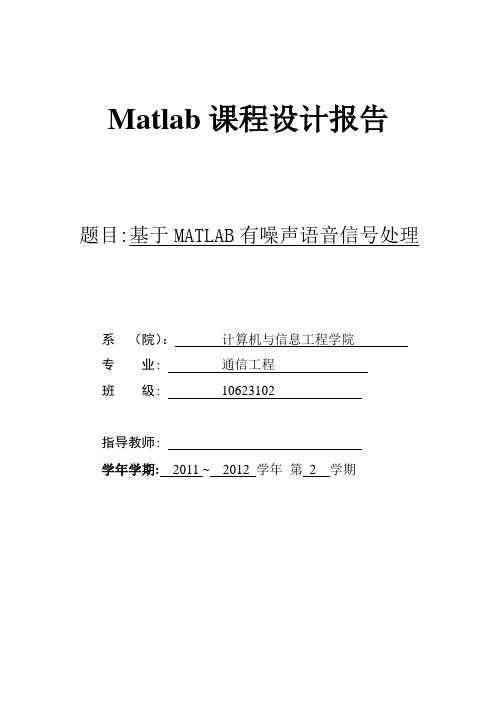 Matlab 课程设计报告

题目:基于 MATLAB 有噪声语音信号处理

系 （院）: 计算机与信息工程学院

专 业: 通信工程

班 级: 10623102

指导教师:

学年学期: 2011 ~ 2012 学年 第 2 学期